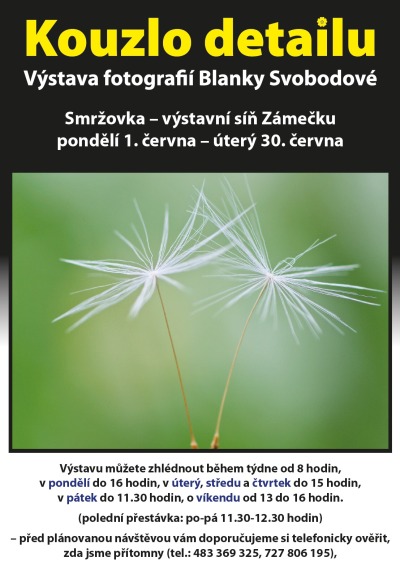 Kouzlo detailu
Výstava fotografií Blanky Svobodové

Smržovka – výstavní síň Zámečku
pondělí 1. června – úterý 30. června

Výstavu můžete zhlédnout během týdne od 8 hodin, v pondělí do 16 hodin, v úterý, středu a čtvrtek do 15 hodin, v pátek do 11.30 hodin, o víkendu od 13 do 16 hodin.

(polední přestávka: po-pá 11.30-12.30 hodin)

– před plánovanou návštěvou vám doporučujeme si telefonicky ověřit, zda jsme přítomny (tel.: 483 369 325, 727 806 195),